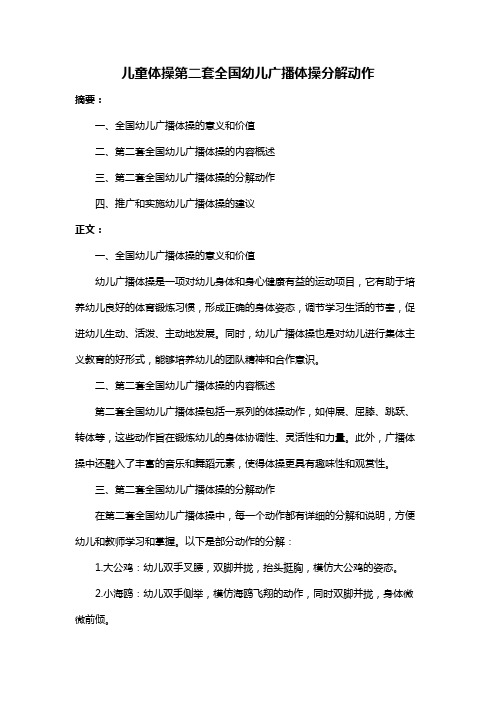 儿童体操第二套全国幼儿广播体操分解动作

摘要：

一、全国幼儿广播体操的意义和价值

二、第二套全国幼儿广播体操的内容概述

三、第二套全国幼儿广播体操的分解动作

四、推广和实施幼儿广播体操的建议

正文：

一、全国幼儿广播体操的意义和价值

幼儿广播体操是一项对幼儿身体和身心健康有益的运动项目，它有助于培养幼儿良好的体育锻炼习惯，形成正确的身体姿态，调节学习生活的节奏，促进幼儿生动、活泼、主动地发展。同时，幼儿广播体操也是对幼儿进行集体主义教育的好形式，能够培养幼儿的团队精神和合作意识。

二、第二套全国幼儿广播体操的内容概述

第二套全国幼儿广播体操包括一系列的体操动作，如伸展、屈膝、跳跃、转体等，这些动作旨在锻炼幼儿的身体协调性、灵活性和力量。此外，广播体操中还融入了丰富的音乐和舞蹈元素，使得体操更具有趣味性和观赏性。

三、第二套全国幼儿广播体操的分解动作

在第二套全国幼儿广播体操中，每一个动作都有详细的分解和说明，方便幼儿和教师学习和掌握。以下是部分动作的分解：

1.大公鸡：幼儿双手叉腰，双脚并拢，抬头挺胸，模仿大公鸡的姿态。

2.小海鸥：幼儿双手侧举，模仿海鸥飞翔的动作，同时双脚并拢，身体微微前倾。